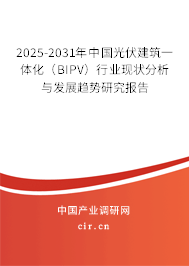 2025-2031年中国光伏建筑一体化（BIPV）行业现状分析与发展趋势研究报告

中国产业调研网

cir.cn